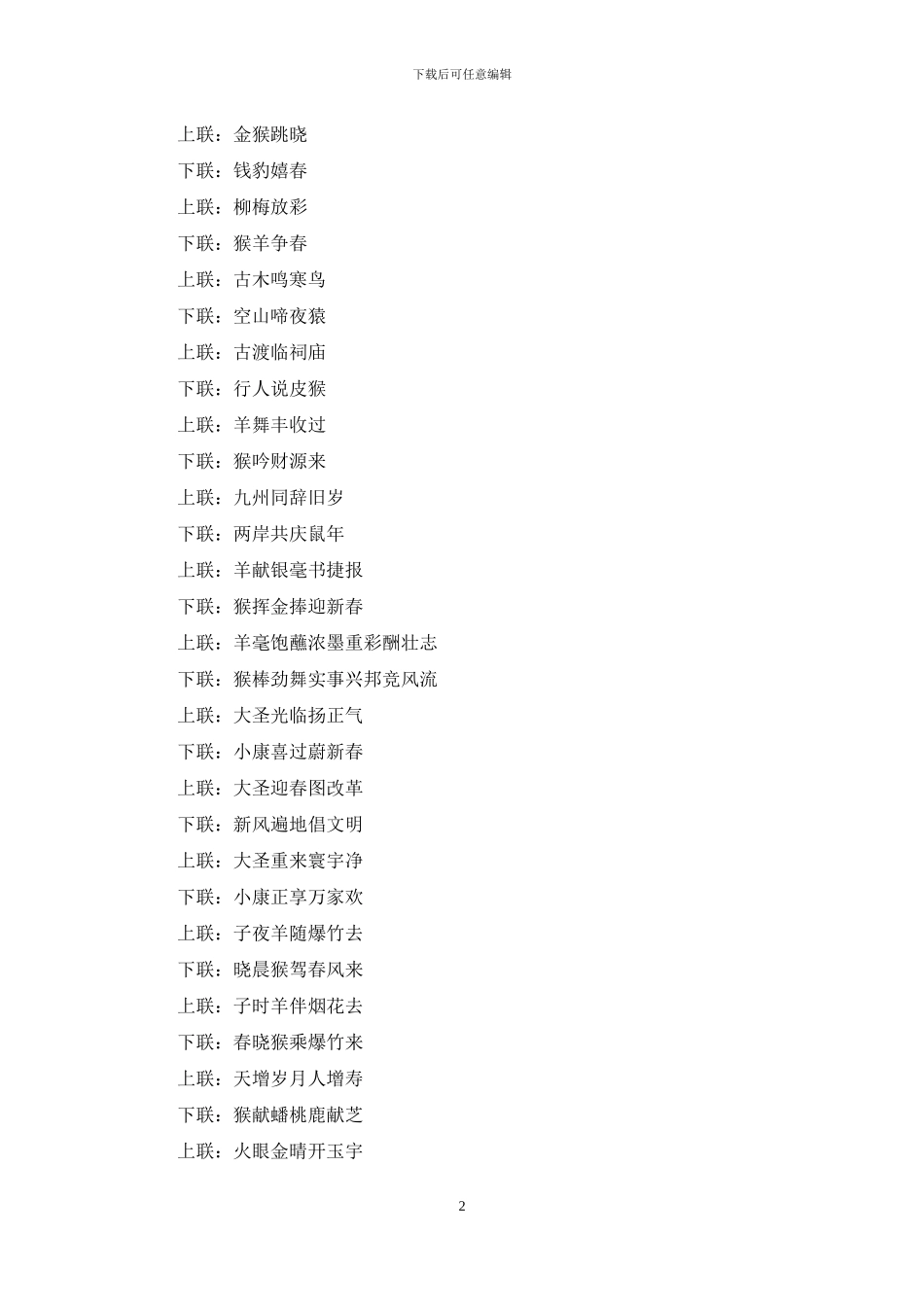 下载后可任意编辑

上联：金猴跳晓

下联：钱豹嬉春

上联：柳梅放彩

下联：猴羊争春

上联：古木鸣寒鸟

下联：空山啼夜猿

上联：古渡临祠庙

下联：行人说皮猴

上联：羊舞丰收过

下联：猴吟财源来

上联：九州同辞旧岁

下联：两岸共庆鼠年

上联：羊献银毫书捷报

下联：猴挥金捧迎新春

上联：羊毫饱蘸浓墨重彩酬壮志

下联：猴棒劲舞实事兴邦竞风流

上联：大圣光临扬正气

下联：小康喜过蔚新春

上联：大圣迎春图改革

下联：新风遍地倡文明

上联：大圣重来寰宇净

下联：小康正享万家欢

上联：子夜羊随爆竹去

下联：晓晨猴驾春风来

上联：子时羊伴烟花去

下联：春晓猴乘爆竹来

上联：天增岁月人增寿

下联：猴献蟠桃鹿献芝

上联：火眼金睛开玉宇

2